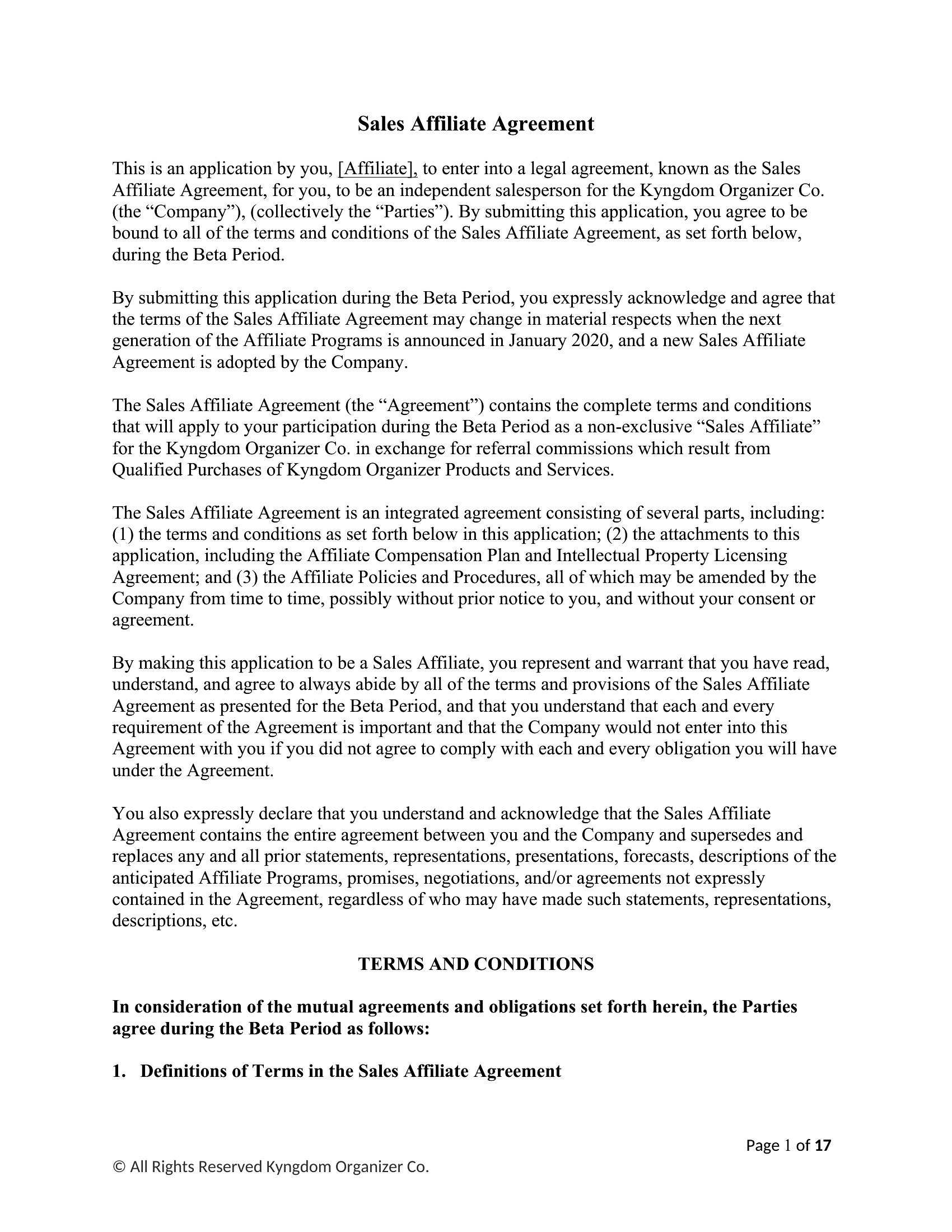 Sales Affiliate Agreement

This is an application by you, [Affiliate], to enter into a legal agreement, known as the Sales Affiliate Agreement, for you, to be an independent salesperson for the Kyngdom Organizer Co. (the “Company”), (collectively the “Parties”). By submitting this application, you agree to be bound to all of the terms and conditions of the Sales Affiliate Agreement, as set forth below, during the Beta Period.

By submitting this application during the Beta Period, you expressly acknowledge and agree that the terms of the Sales Affiliate Agreement may change in material respects when the next generation of the Affiliate Programs is announced in January 2020, and a new Sales Affiliate Agreement is adopted by the Company.

The Sales Affiliate Agreement (the “Agreement”) contains the complete terms and conditions that will apply to your participation during the Beta Period as a non-exclusive “Sales Affiliate” for the Kyngdom Organizer Co. in exchange for referral commissions which result from Qualified Purchases of Kyngdom Organizer Products and Services.

The Sales Affiliate Agreement is an integrated agreement consisting of several parts, including: (1) the terms and conditions as set forth below in this application; (2) the attachments to this application, including the Affiliate Compensation Plan and Intellectual Property Licensing Agreement; and (3) the Affiliate Policies and Procedures, all of which may be amended by the Company from time to time, possibly without prior notice to you, and without your consent or agreement.

By making this application to be a Sales Affiliate, you represent and warrant that you have read, understand, and agree to always abide by all of the terms and provisions of the Sales Affiliate Agreement as presented for the Beta Period, and that you understand that each and every requirement of the Agreement is important and that the Company would not enter into this Agreement with you if you did not agree to comply with each and every obligation you will have under the Agreement.

You also expressly declare that you understand and acknowledge that the Sales Affiliate Agreement contains the entire agreement between you and the Company and supersedes and replaces any and all prior statements, representations, presentations, forecasts, descriptions of the anticipated Affiliate Programs, promises, negotiations, and/or agreements not expressly contained in the Agreement, regardless of who may have made such statements, representations, descriptions, etc.

TERMS AND CONDITIONS

In consideration of the mutual agreements and obligations set forth herein, the Parties agree during the Beta Period as follows:

1. Definitions of Terms in the Sales Affiliate Agreement

Page 1 of 17

© All Rights Reserved Kyngdom Organizer Co.